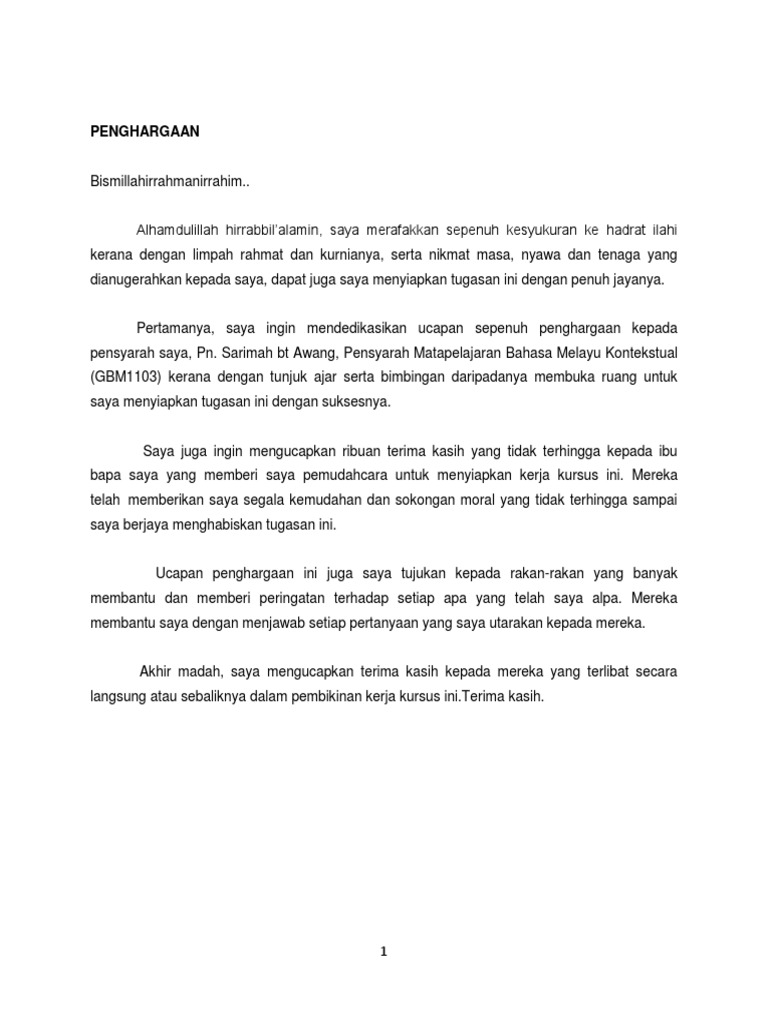 PENGHARGAAN

Bismillahirrahmanirrahim..

Alhamdulillah hirrabbil'alamin, saya merafakkan sepenuh kesyukuran ke hadrat ilahi kerana dengan limpah rahmat dan kurnianya, serta nikmat masa, nyawa dan tenaga yang dianugerahkan kepada saya, dapat juga saya menyiapkan tugasan ini dengan penuh jayanya.

Pertamanya, saya ingin mendedikasikan ucapan sepenuh penghargaan kepada pensyarah saya, Pn. Sarimah bt Awang, Pensyarah Matapelajaran Bahasa Melayu Kontekstual (GBM1103) kerana dengan tunjuk ajar serta bimbingan daripadanya membuka ruang untuk saya menyiapkan tugasan ini dengan suksesnya.

Saya juga ingin mengucapkan ribuan terima kasih yang tidak terhingga kepada ibu bapa saya yang memberi saya pemudahcara untuk menyiapkan kerja kursus ini. Mereka telah memberikan saya segala kemudahan dan sokongan moral yang tidak terhingga sampai saya berjaya menghabiskan tugasan ini.

Ucapan penghargaan ini juga saya tujukan kepada rakan-rakan yang banyak membantu dan memberi peringatan terhadap setiap apa yang telah saya alpa. Mereka membantu saya dengan menjawab setiap pertanyaan yang saya utarakan kepada mereka.

Akhir madah, saya mengucapkan terima kasih kepada mereka yang terlibat secara langsung atau sebaliknya dalam pembikinan kerja kursus ini.Terima kasih.

1